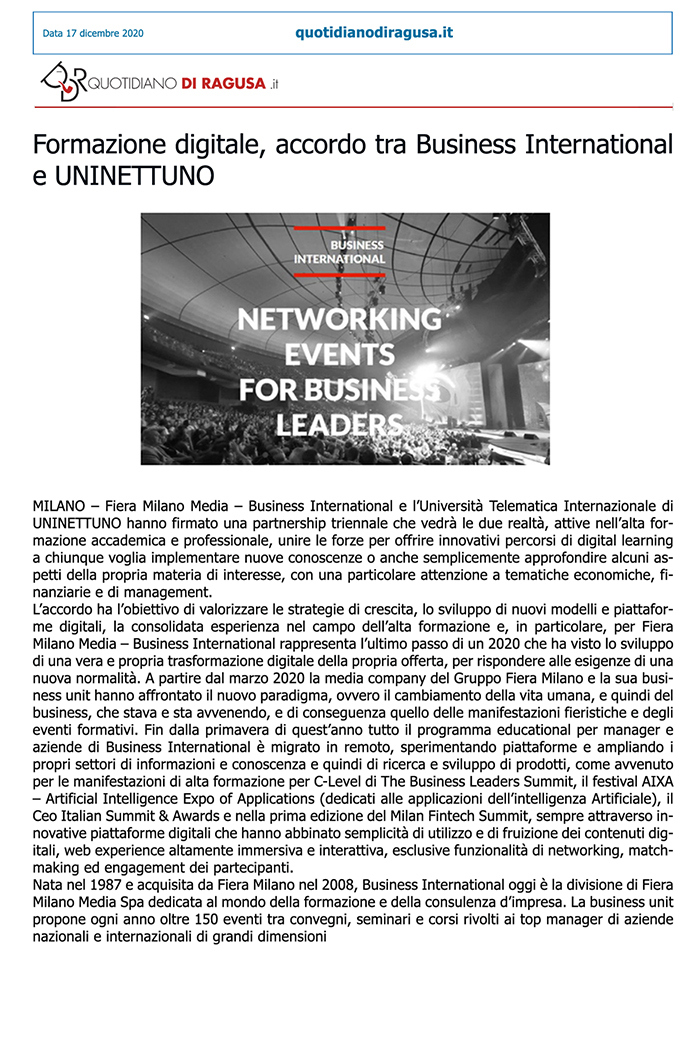 Data 17 dicembre 2020

quotidianodiragusa.it

QUOTIDIANO DI RAGUSA .it

Formazione digitale, accordo tra Business International e UNINETTUNO

BUSINESS INTERNATIONAL

NETWORKING EVENTS FOR BUSINESS LEADERS

MILANO – Fiera Milano Media – Business International e l'Università Telematica Internazionale di UNINETTUNO hanno firmato una partnership triennale che vedrà le due realtà, attive nell'alta formazione accademica e professionale, unire le forze per offrire innovativi percorsi di digital learning a chiunque voglia implementare nuove conoscenze o anche semplicemente approfondire alcuni aspetti della propria materia di interesse, con una particolare attenzione a tematiche economiche, finanziarie e di management.
L'accordo ha l'obiettivo di valorizzare le strategie di crescita, lo sviluppo di nuovi modelli e piattaforme digitali, la consolidata esperienza nel campo dell'alta formazione e, in particolare, per Fiera Milano Media – Business International rappresenta l'ultimo passo di un 2020 che ha visto lo sviluppo di una vera e propria trasformazione digitale della propria offerta, per rispondere alle esigenze di una nuova normalità. A partire dal marzo 2020 la media company del Gruppo Fiera Milano e la sua business unit hanno affrontato il nuovo paradigma, ovvero il cambiamento della vita umana, e quindi del business, che stava e sta avvenendo, e di conseguenza quello delle manifestazioni fieristiche e degli eventi formativi. Fin dalla primavera di quest'anno tutto il programma educational per manager e aziende di Business International è migrato in remoto, sperimentando piattaforme e ampliando i propri settori di informazioni e conoscenza e quindi di ricerca e sviluppo di prodotti, come avvenuto per le manifestazioni di alta formazione per C-Level di The Business Leaders Summit, il festival AIXA – Artificial Intelligence Expo of Applications (dedicati alle applicazioni dell'intelligenza Artificiale), il Ceo Italian Summit & Awards e nella prima edizione del Milan Fintech Summit, sempre attraverso innovative piattaforme digitali che hanno abbinato semplicità di utilizzo e di fruizione dei contenuti digitali, web experience altamente immersiva e interattiva, esclusive funzionalità di networking, matchmaking ed engagement dei partecipanti.
Nata nel 1987 e acquisita da Fiera Milano nel 2008, Business International oggi è la divisione di Fiera Milano Media Spa dedicata al mondo della formazione e della consulenza d'impresa. La business unit propone ogni anno oltre 150 eventi tra convegni, seminari e corsi rivolti ai top manager di aziende nazionali e internazionali di grandi dimensioni